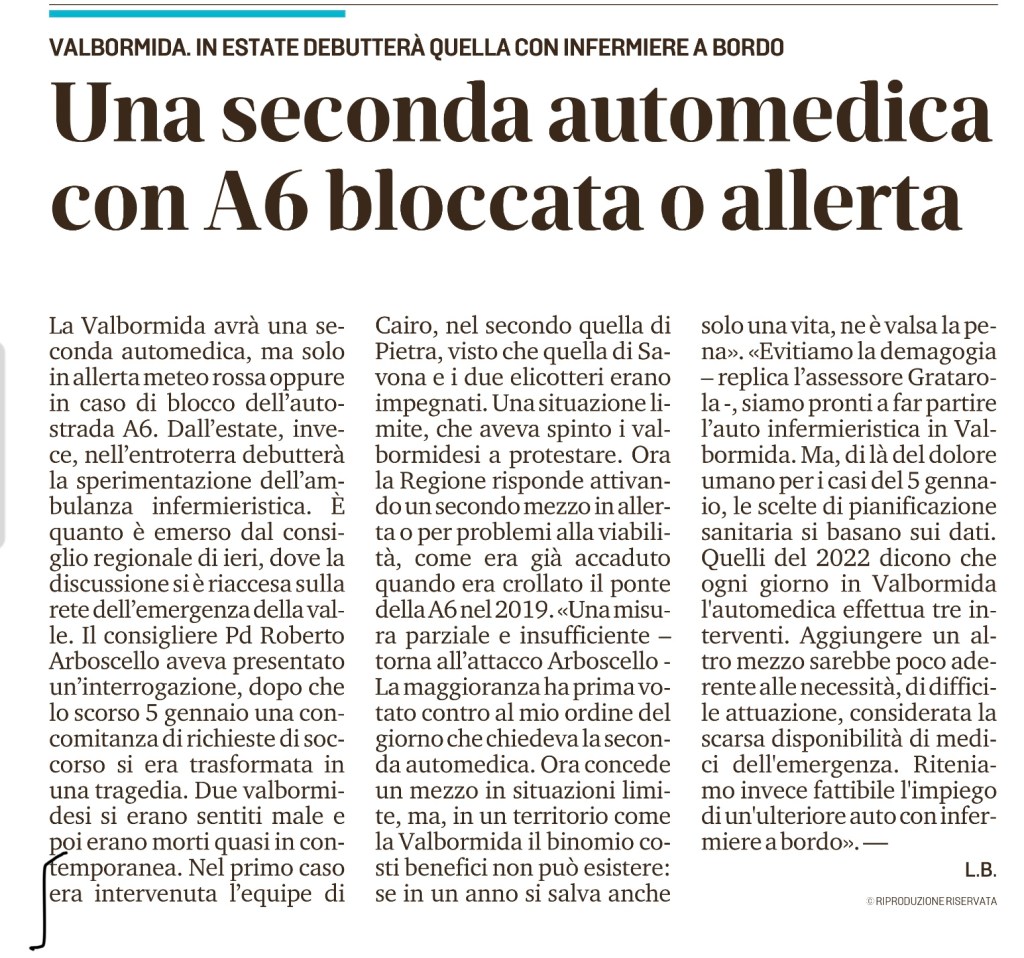 VALBORMIDA. IN ESTATE DEBUTTERÀ QUELLA CON INFERMIERE A BORDO

Una seconda automedica con A6 bloccata o allerta

La Valbormida avrà una seconda automedica, ma solo in allerta meteo rossa oppure in caso di blocco dell'autostrada A6. Dall'estate, invece, nell'entroterra debutterà la sperimentazione dell'ambulanza infermieristica. È quanto è emerso dal consiglio regionale di ieri, dove la discussione si è riaccesa sulla rete dell'emergenza della valle. Il consigliere Pd Roberto Arboscello aveva presentato un'interrogazione, dopo che lo scorso 5 gennaio una concomitanza di richieste di soccorso si era trasformata in una tragedia. Due valbormidesi si erano sentiti male e poi erano morti quasi in contemporanea. Nel primo caso era intervenuta l'equipe di Cairo, nel secondo quella di Pietra, visto che quella di Savona e i due elicotteri erano impegnati. Una situazione limite, che aveva spinto i valbormidesi a protestare. Ora la Regione risponde attivando un secondo mezzo in allerta o per problemi alla viabilità, come era già accaduto quando era crollato il ponte della A6 nel 2019. «Una misura parziale e insufficiente – torna all'attacco Arboscello - La maggioranza ha prima votato contro al mio ordine del giorno che chiedeva la seconda automedica. Ora concede un mezzo in situazioni limite, ma, in un territorio come la Valbormida il binomio costi benefici non può esistere: se in un anno si salva anche solo una vita, ne è valsa la pena». «Evitiamo la demagogia – replica l'assessore Gratarola -, siamo pronti a far partire l'auto infermieristica in Valbormida. Ma, di là del dolore umano per i casi del 5 gennaio, le scelte di pianificazione sanitaria si basano sui dati. Quelli del 2022 dicono che ogni giorno in Valbormida l'automedica effettua tre interventi. Aggiungere un altro mezzo sarebbe poco aderente alle necessità, di difficile attuazione, considerata la scarsa disponibilità di medici dell'emergenza. Riteniamo invece fattibile l'impiego di un'ulteriore auto con infermiere a bordo». —

L.B.

© RIPRODUZIONE RISERVATA